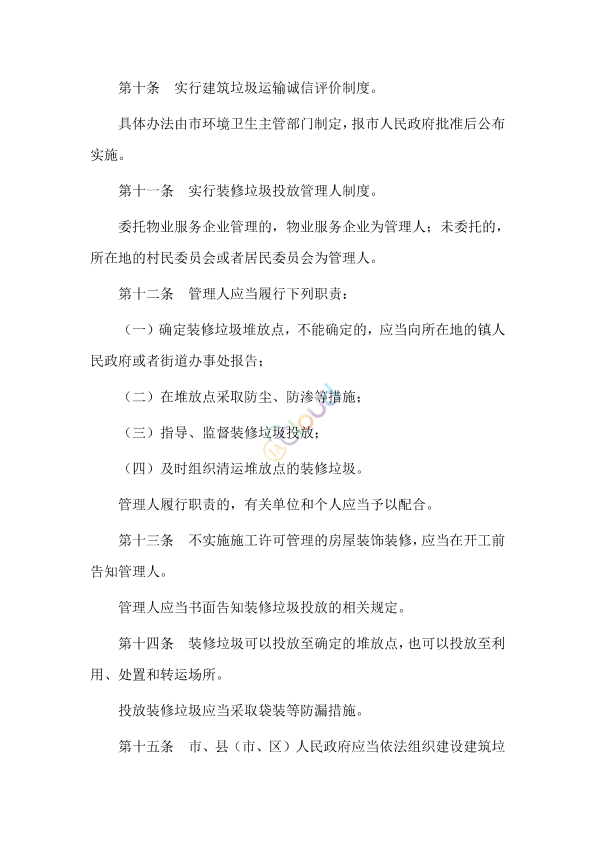 第十条　实行建筑垃圾运输诚信评价制度。

具体办法由市环境卫生主管部门制定，报市人民政府批准后公布实施。

第十一条　实行装修垃圾投放管理人制度。

委托物业服务企业管理的，物业服务企业为管理人；未委托的，所在地的村民委员会或者居民委员会为管理人。

第十二条　管理人应当履行下列职责：

（一）确定装修垃圾堆放点，不能确定的，应当向所在地的镇人民政府或者街道办事处报告；

（二）在堆放点采取防尘、防渗等措施；

（三）指导、监督装修垃圾投放；

（四）及时组织清运堆放点的装修垃圾。

管理人履行职责的，有关单位和个人应当予以配合。

第十三条　不实施施工许可管理的房屋装饰装修，应当在开工前告知管理人。

管理人应当书面告知装修垃圾投放的相关规定。

第十四条　装修垃圾可以投放至确定的堆放点，也可以投放至利用、处置和转运场所。

投放装修垃圾应当采取袋装等防漏措施。

第十五条　市、县（市、区）人民政府应当依法组织建设建筑垃